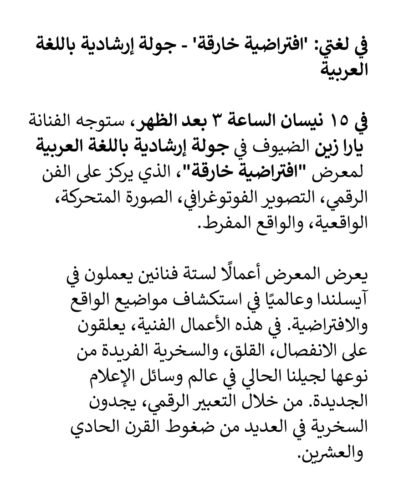 في لغتي: 'افتراضية خارقة' - جولة إرشادية باللغة العربية

في ١٥ نيسان الساعة ٣ بعد الظهر، ستوجه الفنانة يارا زين الضيوف في جولة إرشادية باللغة العربية لمعرض "افتراضية خارقة"، الذي يركز على الفن الرقمي، التصوير الفوتوغرافي، الصورة المتحركة، الواقعية، والواقع المفرط.

يعرض المعرض أعمالًا لستة فنانين يعملون في آيسلندا وعالميًا في استكشاف مواضيع الواقع والافتراضية. في هذه الأعمال الفنية، يعلقون على الانفصال، القلق، والسخرية الفريدة من نوعها لجيلنا الحالي في عالم وسائل الإعلام الجديدة. من خلال التعبير الرقمي، يجدون السخرية في العديد من ضغوط القرن الحادي والعشرين.